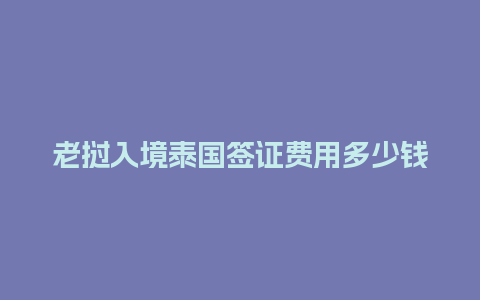 老挝入境泰国签证费用多少钱